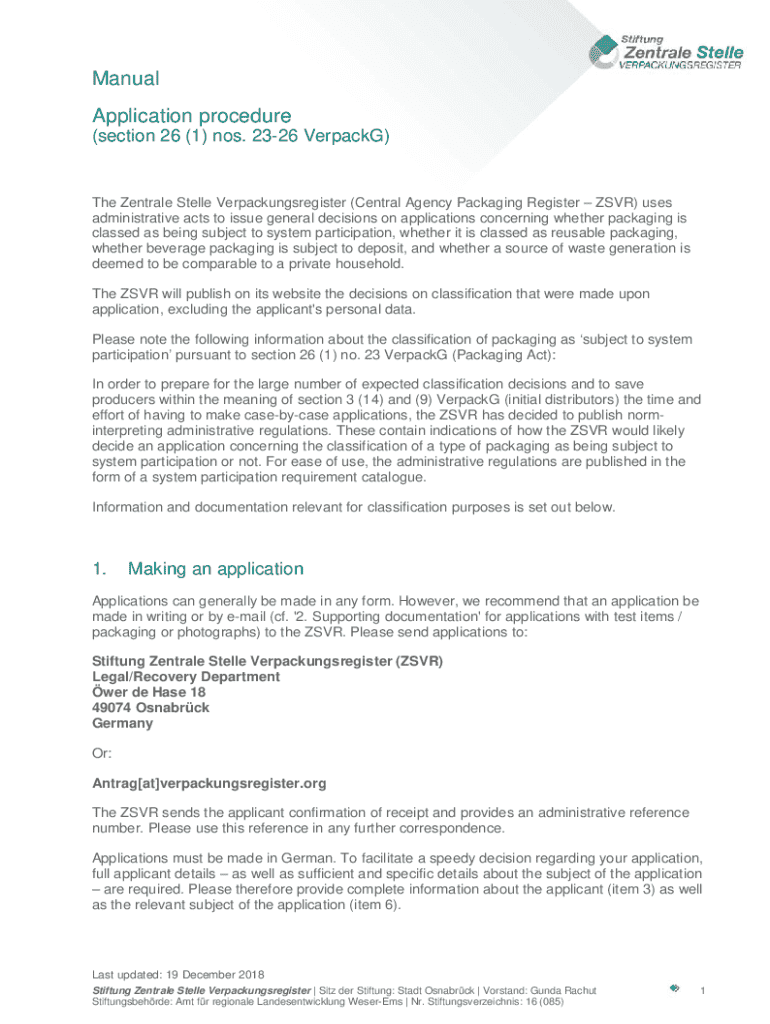 Stiftung
Zentrale Stelle
VERPACKUNGSREGISTER

Manual

Application procedure
(section 26 (1) nos. 23-26 VerpackG)

The Zentrale Stelle Verpackungsregister (Central Agency Packaging Register – ZSVR) uses administrative acts to issue general decisions on applications concerning whether packaging is classed as being subject to system participation, whether it is classed as reusable packaging, whether beverage packaging is subject to deposit, and whether a source of waste generation is deemed to be comparable to a private household.

The ZSVR will publish on its website the decisions on classification that were made upon application, excluding the applicant's personal data.

Please note the following information about the classification of packaging as 'subject to system participation' pursuant to section 26 (1) no. 23 VerpackG (Packaging Act):

In order to prepare for the large number of expected classification decisions and to save producers within the meaning of section 3 (14) and (9) VerpackG (initial distributors) the time and effort of having to make case-by-case applications, the ZSVR has decided to publish norm-interpreting administrative regulations. These contain indications of how the ZSVR would likely decide an application concerning the classification of a type of packaging as being subject to system participation or not. For ease of use, the administrative regulations are published in the form of a system participation requirement catalogue.

Information and documentation relevant for classification purposes is set out below.

1. Making an application

Applications can generally be made in any form. However, we recommend that an application be made in writing or by e-mail (cf. '2. Supporting documentation' for applications with test items / packaging or photographs) to the ZSVR. Please send applications to:

Stiftung Zentrale Stelle Verpackungsregister (ZSVR)
Legal/Recovery Department
Öwer de Hase 18
49074 Osnabrück
Germany

Or:

Antrag[at]verpackungsregister.org

The ZSVR sends the applicant confirmation of receipt and provides an administrative reference number. Please use this reference in any further correspondence.

Applications must be made in German. To facilitate a speedy decision regarding your application, full applicant details – as well as sufficient and specific details about the subject of the application – are required. Please therefore provide complete information about the applicant (item 3) as well as the relevant subject of the application (item 6).

Last updated: 19 December 2018
Stiftung Zentrale Stelle Verpackungsregister | Sitz der Stiftung: Stadt Osnabrück | Vorstand: Gunda Rachut
Stiftungsbehörde: Amt für regionale Landesentwicklung Weser-Ems | Nr. Stiftungsverzeichnis: 16 (085)

1